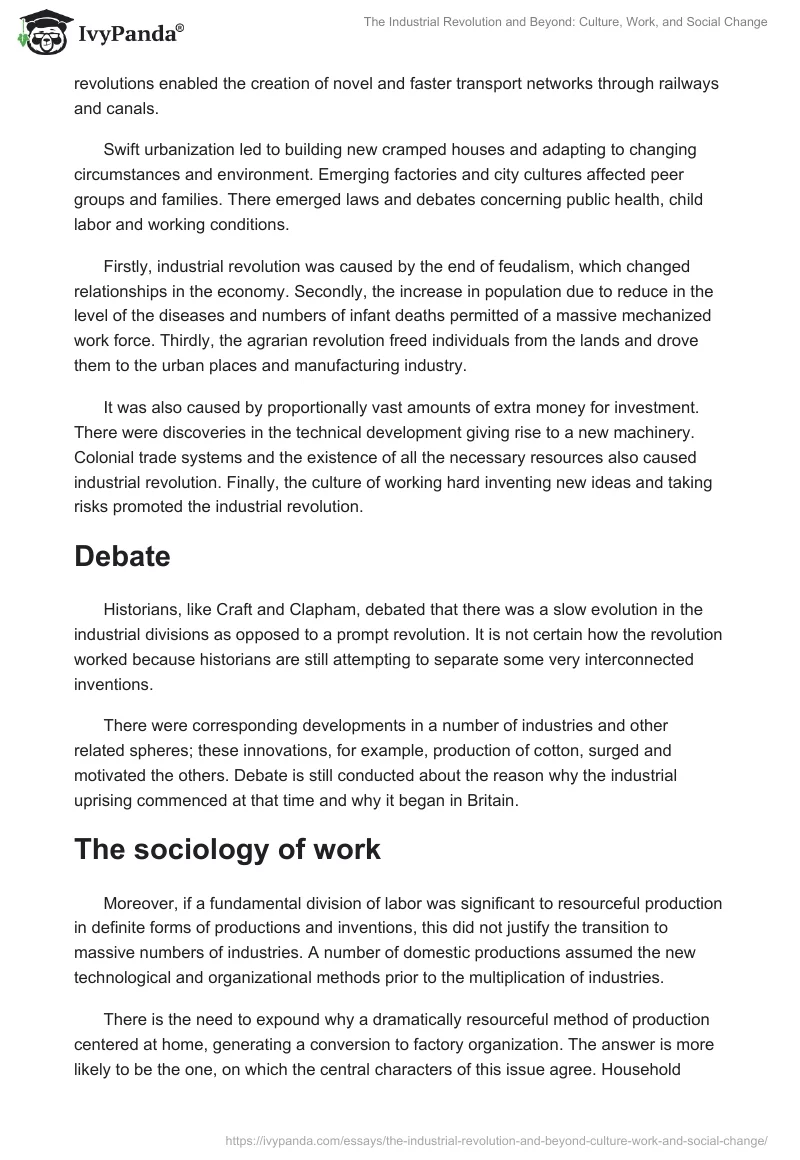 IvyPanda®

The Industrial Revolution and Beyond: Culture, Work, and Social Change

revolutions enabled the creation of novel and faster transport networks through railways and canals.

Swift urbanization led to building new cramped houses and adapting to changing circumstances and environment. Emerging factories and city cultures affected peer groups and families. There emerged laws and debates concerning public health, child labor and working conditions.

Firstly, industrial revolution was caused by the end of feudalism, which changed relationships in the economy. Secondly, the increase in population due to reduce in the level of the diseases and numbers of infant deaths permitted of a massive mechanized work force. Thirdly, the agrarian revolution freed individuals from the lands and drove them to the urban places and manufacturing industry.

It was also caused by proportionally vast amounts of extra money for investment. There were discoveries in the technical development giving rise to a new machinery. Colonial trade systems and the existence of all the necessary resources also caused industrial revolution. Finally, the culture of working hard inventing new ideas and taking risks promoted the industrial revolution.

Debate

Historians, like Craft and Clapham, debated that there was a slow evolution in the industrial divisions as opposed to a prompt revolution. It is not certain how the revolution worked because historians are still attempting to separate some very interconnected inventions.

There were corresponding developments in a number of industries and other related spheres; these innovations, for example, production of cotton, surged and motivated the others. Debate is still conducted about the reason why the industrial uprising commenced at that time and why it began in Britain.

The sociology of work

Moreover, if a fundamental division of labor was significant to resourceful production in definite forms of productions and inventions, this did not justify the transition to massive numbers of industries. A number of domestic productions assumed the new technological and organizational methods prior to the multiplication of industries.

There is the need to expound why a dramatically resourceful method of production centered at home, generating a conversion to factory organization. The answer is more likely to be the one, on which the central characters of this issue agree. Household

https://ivypanda.com/essays/the-industrial-revolution-and-beyond-culture-work-and-social-change/